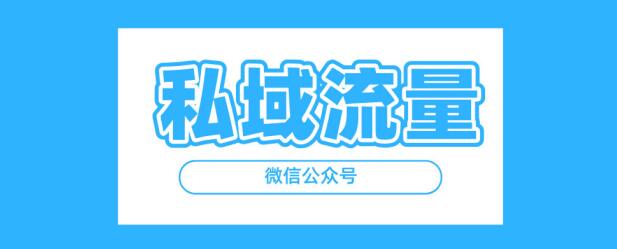 私域流量

微信公众号